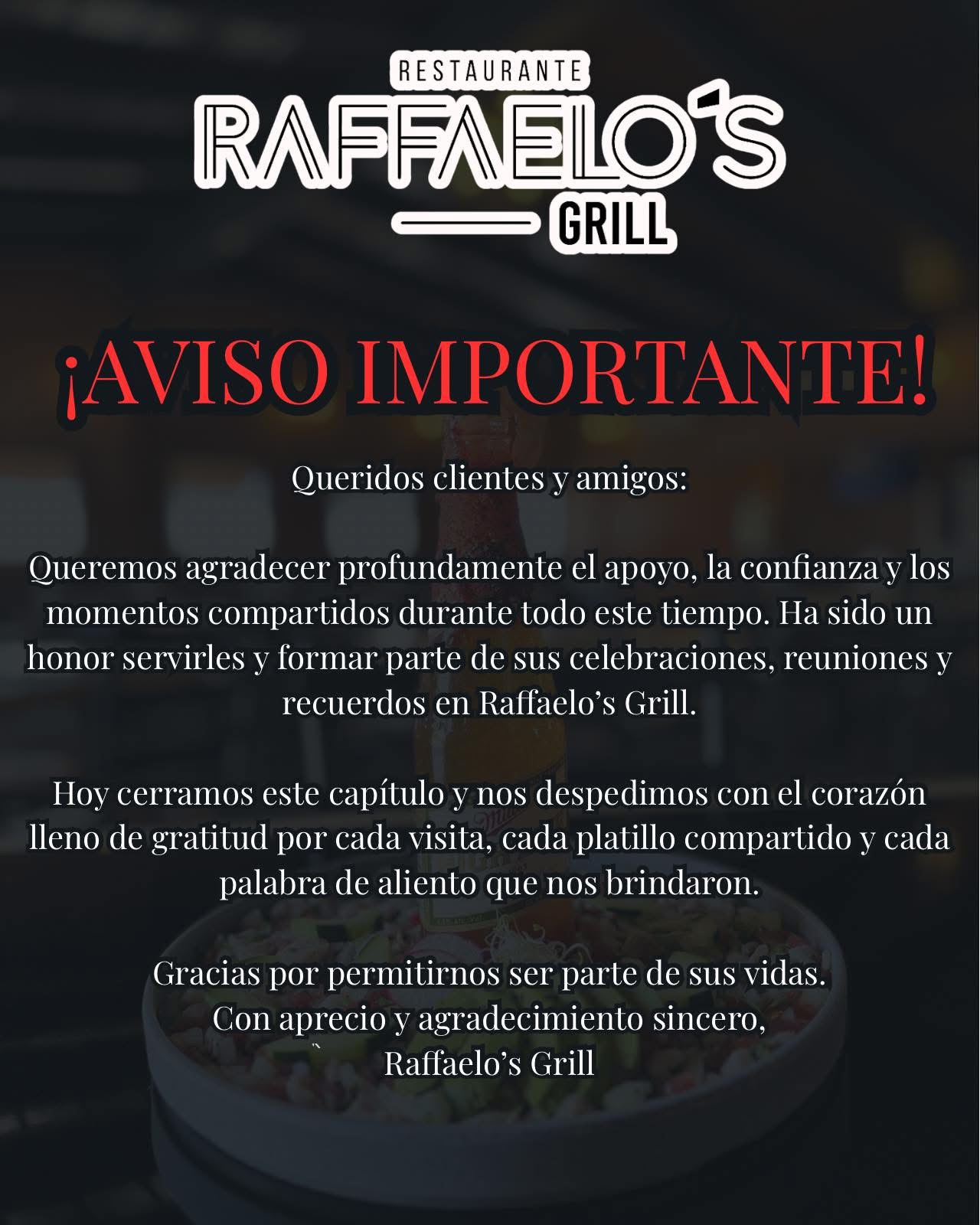 RESTAURANTE
RAFFAELO'S
GRILL

¡AVISO IMPORTANTE!

Queridos clientes y amigos:

Queremos agradecer profundamente el apoyo, la confianza y los momentos compartidos durante todo este tiempo. Ha sido un honor servirles y formar parte de sus celebraciones, reuniones y recuerdos en Raffaelo's Grill.

Hoy cerramos este capítulo y nos despedimos con el corazón lleno de gratitud por cada visita, cada platillo compartido y cada palabra de aliento que nos brindaron.

Gracias por permitirnos ser parte de sus vidas.
Con aprecio y agradecimiento sincero,
Raffaelo's Grill